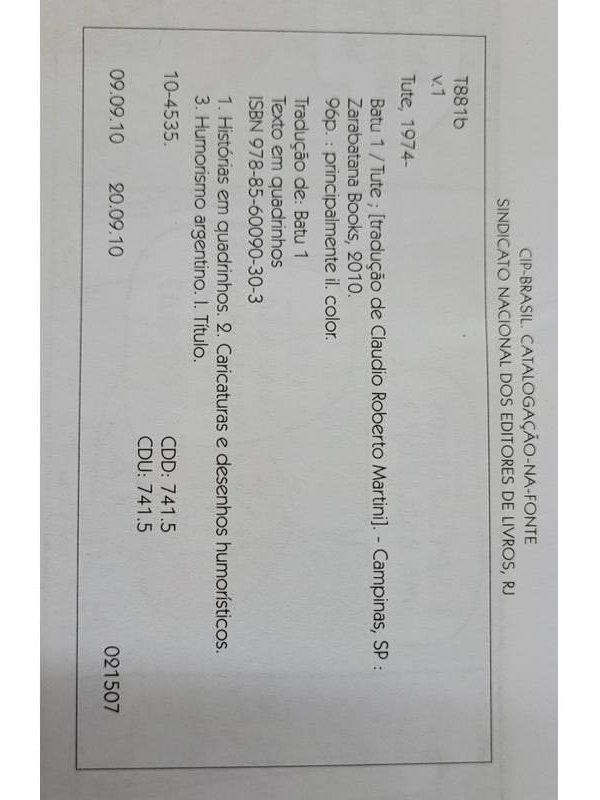 CIP-BRASIL. CATALOGAÇÃO-NA-FONTE
SINDICATO NACIONAL DOS EDITORES DE LIVROS, RJ

T881b
v.1

Tute, 1974-
Batu 1 / Tute ; [tradução de Claudio Roberto Martini]. - Campinas, SP : Zarabatana Books, 2010.
96p. : principalmente il. color.

Tradução de: Batu 1
Texto em quadrinhos
ISBN 978-85-60090-30-3

1. Histórias em quadrinhos. 2. Caricaturas e desenhos humorísticos. 3. Humorismo argentino. I. Título.

10-4535.

CDD: 741.5
CDU: 741.5

09.09.10 20.09.10 021507